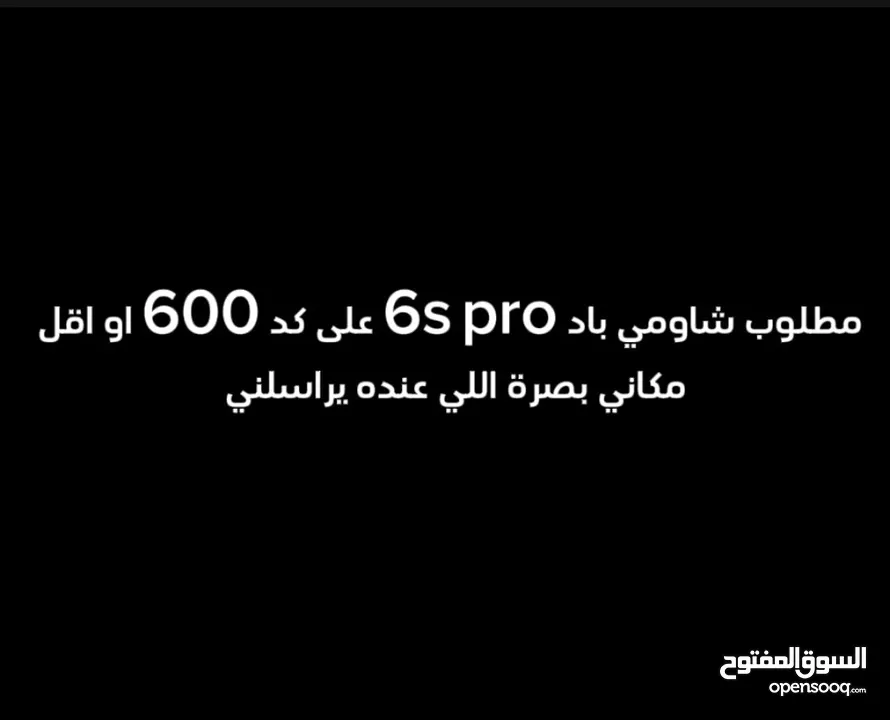 مطلوب شاومي باد 6s pro على كد 600 او اقل
مكاني بصرة اللي عنده يراسلني

السوق المفتوح
opensooq.com